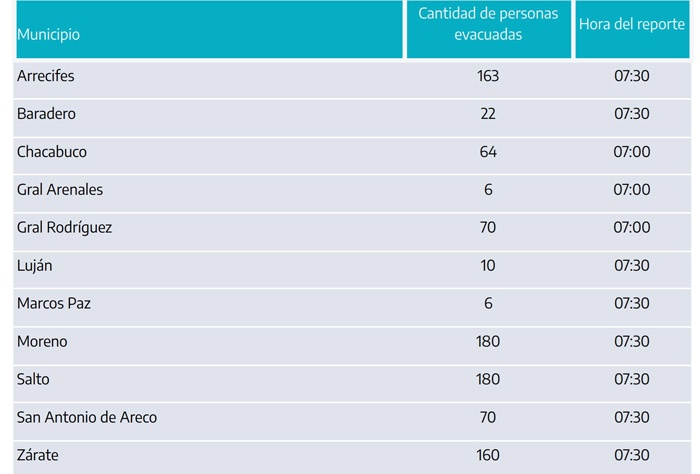 | Municipio | Cantidad de personas evacuadas | Hora del reporte |
|---|---|---|
| Arrecifes | 163 | 07:30 |
| Baradero | 22 | 07:30 |
| Chacabuco | 64 | 07:00 |
| Gral Arenales | 6 | 07:00 |
| Gral Rodríguez | 70 | 07:00 |
| Luján | 10 | 07:30 |
| Marcos Paz | 6 | 07:30 |
| Moreno | 180 | 07:30 |
| Salto | 180 | 07:30 |
| San Antonio de Areco | 70 | 07:30 |
| Zárate | 160 | 07:30 |